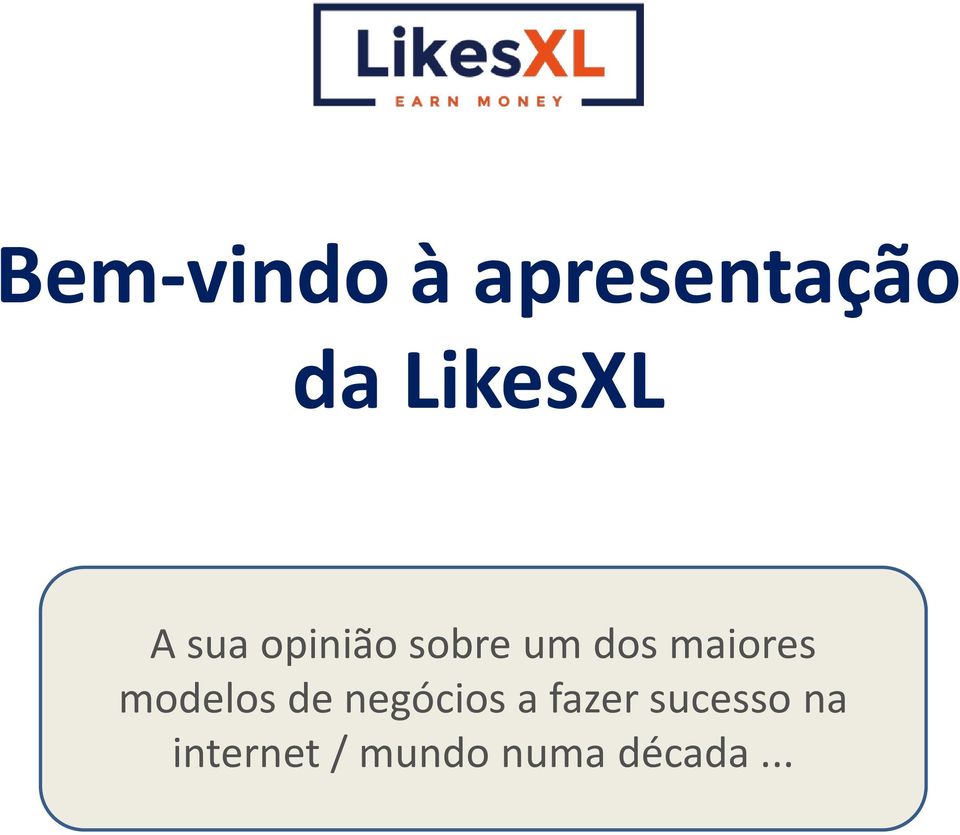 LikesXL
EARN MONEY

Bem-vindo à apresentação da LikesXL

A sua opinião sobre um dos maiores modelos de negócios a fazer sucesso na internet / mundo numa década ...